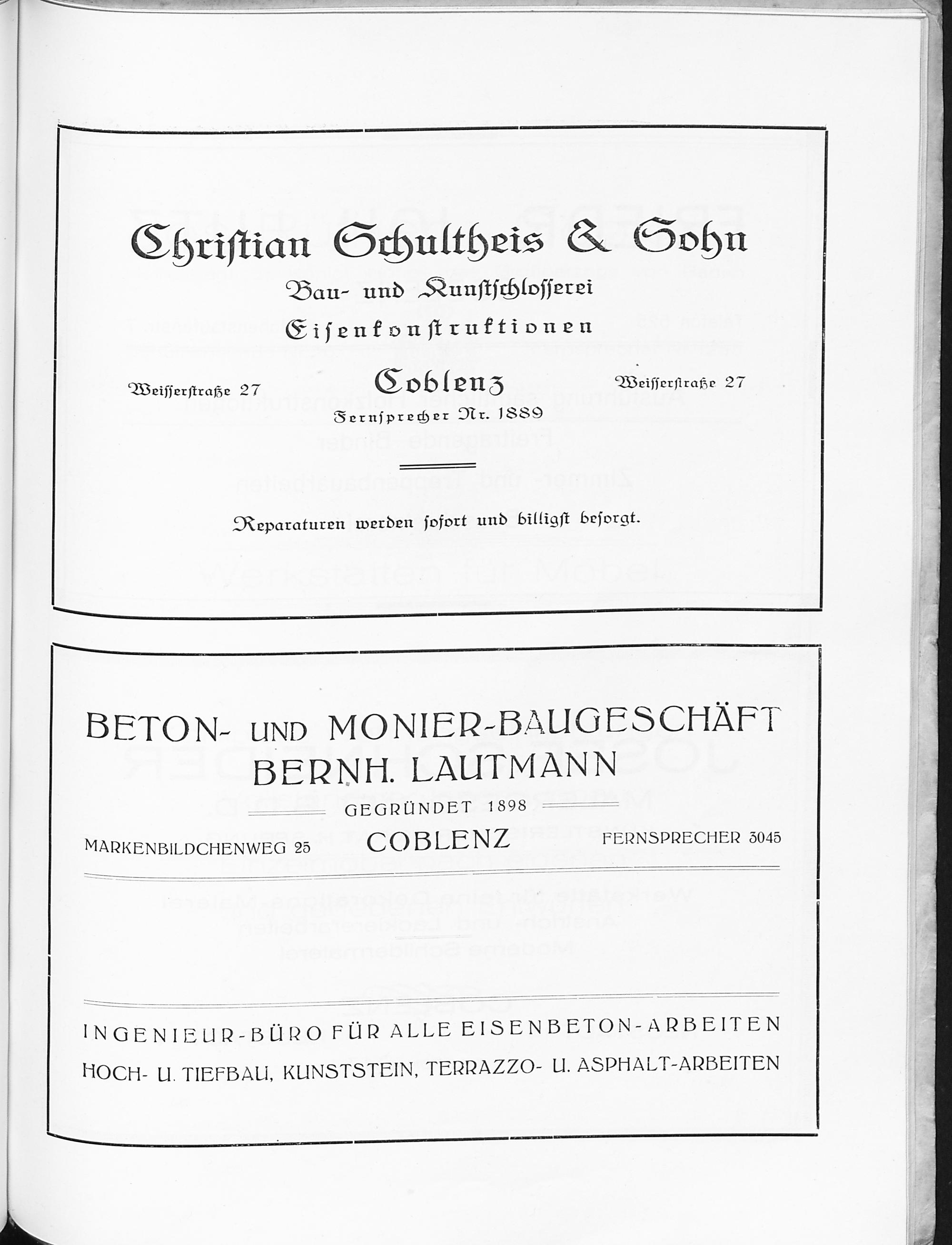 Christian Schultheis & Sohn

Bau- und Kunstschlosserei

Eisenkonstruktionen

Weisserstraße 27

Coblenz

Weisserstraße 27

Fernsprecher Nr. 1889

Reparaturen werden sofort und billigst besorgt.

BETON- UND MONIER-BAUGESCHÄFT
BERNH. LAUTMANN

GEGRÜNDET 1898

MARKENBILDCHENWEG 25

COBLENZ

FERNSPRECHER 3045

INGENIEUR-BÜRO FÜR ALLE EISENBETON-ARBEITEN

HOCH- U. TIEFBAU, KUNSTSTEIN, TERRAZZO- U. ASPHALT-ARBEITEN